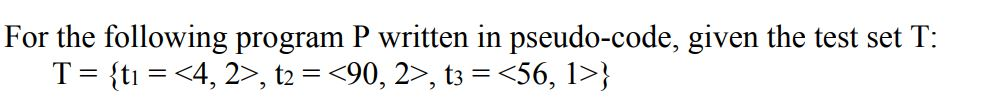 For the following program P written in pseudo-code, given the test set T:
$T = \{t_1 = <4, 2>, t_2 = <90, 2>, t_3 = <56, 1>\}$